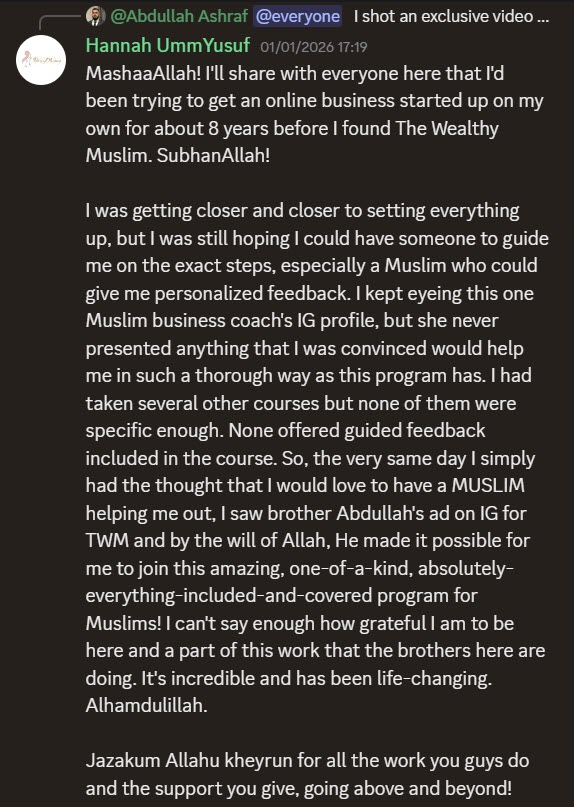 @Abdullah Ashraf @everyone I shot an exclusive video ...

Hannah UmmYusuf 01/01/2026 17:19

MashaaAllah! I'll share with everyone here that I'd been trying to get an online business started up on my own for about 8 years before I found The Wealthy Muslim. SubhanAllah!

I was getting closer and closer to setting everything up, but I was still hoping I could have someone to guide me on the exact steps, especially a Muslim who could give me personalized feedback. I kept eyeing this one Muslim business coach's IG profile, but she never presented anything that I was convinced would help me in such a thorough way as this program has. I had taken several other courses but none of them were specific enough. None offered guided feedback included in the course. So, the very same day I simply had the thought that I would love to have a MUSLIM helping me out, I saw brother Abdullah's ad on IG for TWM and by the will of Allah, He made it possible for me to join this amazing, one-of-a-kind, absolutely-everything-included-and-covered program for Muslims! I can't say enough how grateful I am to be here and a part of this work that the brothers here are doing. It's incredible and has been life-changing. Alhamdulillah.

Jazakum Allahu kheyrun for all the work you guys do and the support you give, going above and beyond!